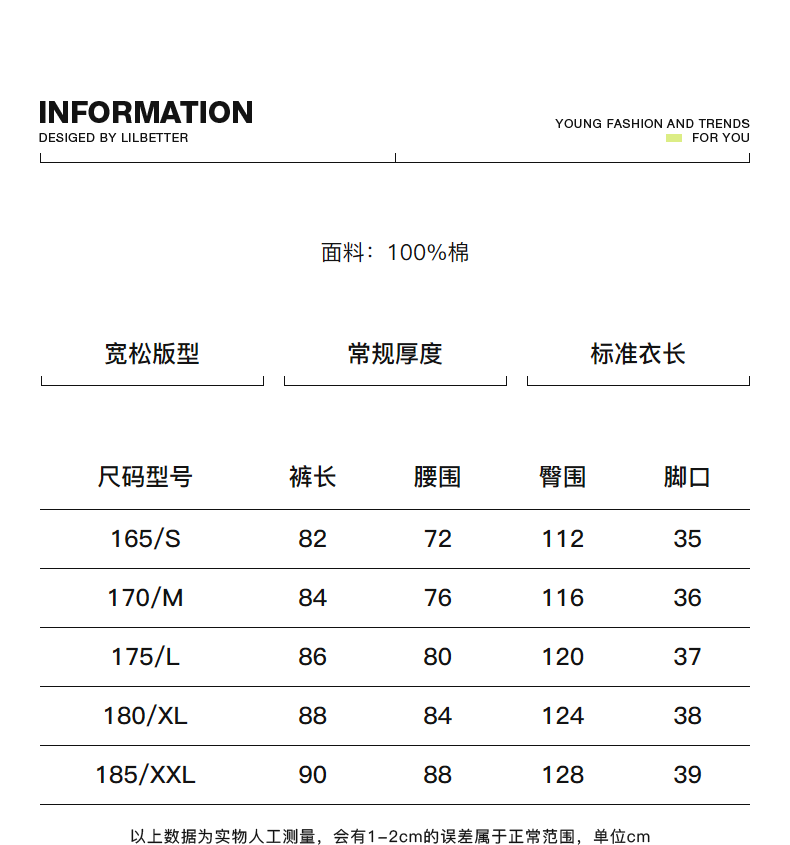 INFORMATION
DESIGED BY LILBETTER

YOUNG FASHION AND TRENDS
FOR YOU

面料：100%棉

宽松版型

常规厚度

标准衣长

| 尺码型号 | 裤长 | 腰围 | 臀围 | 脚口 |
|---|---|---|---|---|
| 165/S | 82 | 72 | 112 | 35 |
| 170/M | 84 | 76 | 116 | 36 |
| 175/L | 86 | 80 | 120 | 37 |
| 180/XL | 88 | 84 | 124 | 38 |
| 185/XXL | 90 | 88 | 128 | 39 |

以上数据为实物人工测量，会有1-2cm的误差属于正常范围，单位cm